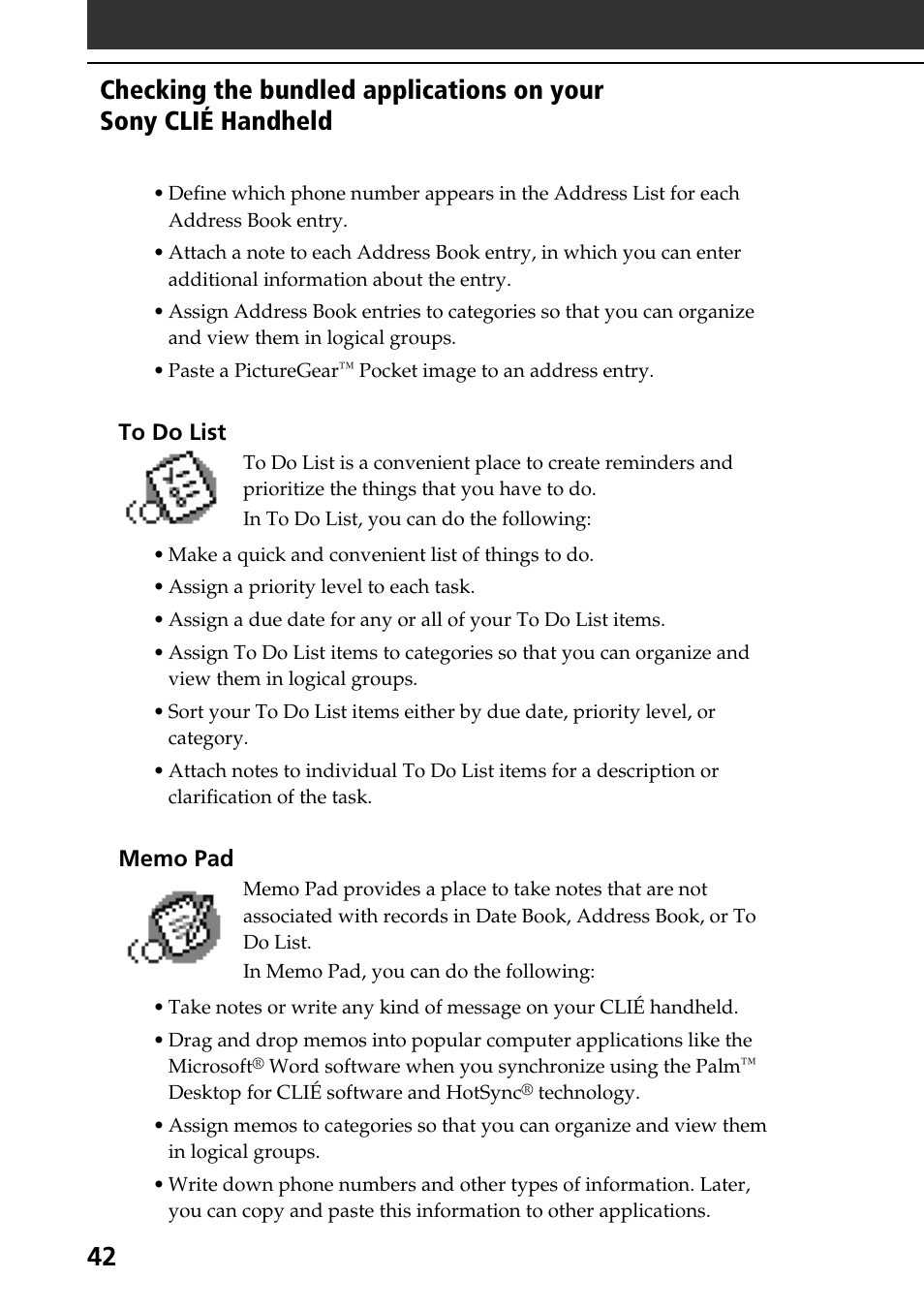 Checking the bundled applications on your Sony CLIÉ Handheld

• Define which phone number appears in the Address List for each Address Book entry.

• Attach a note to each Address Book entry, in which you can enter additional information about the entry.

• Assign Address Book entries to categories so that you can organize and view them in logical groups.

• Paste a PictureGear™ Pocket image to an address entry.

To Do List

To Do List is a convenient place to create reminders and prioritize the things that you have to do.

In To Do List, you can do the following:

• Make a quick and convenient list of things to do.

• Assign a priority level to each task.

• Assign a due date for any or all of your To Do List items.

• Assign To Do List items to categories so that you can organize and view them in logical groups.

• Sort your To Do List items either by due date, priority level, or category.

• Attach notes to individual To Do List items for a description or clarification of the task.

Memo Pad

Memo Pad provides a place to take notes that are not associated with records in Date Book, Address Book, or To Do List.

In Memo Pad, you can do the following:

• Take notes or write any kind of message on your CLIÉ handheld.

• Drag and drop memos into popular computer applications like the Microsoft® Word software when you synchronize using the Palm™ Desktop for CLIÉ software and HotSync® technology.

• Assign memos to categories so that you can organize and view them in logical groups.

• Write down phone numbers and other types of information. Later, you can copy and paste this information to other applications.

42